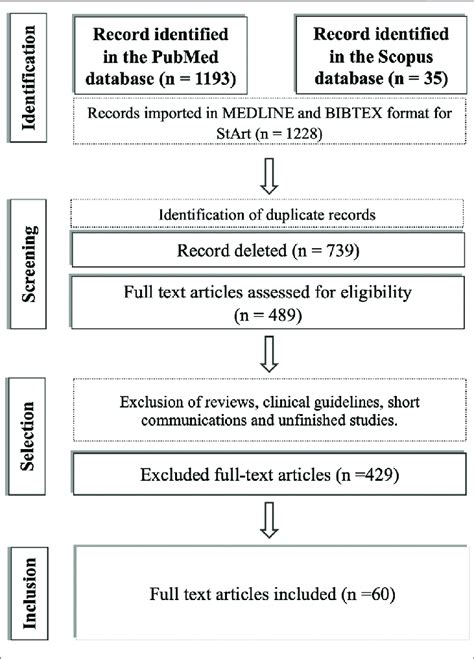 Identification

Record identified in the PubMed database (n = 1193)

Record identified in the Scopus database (n = 35)

Records imported in MEDLINE and BIBTEX format for StArt (n = 1228)

Screening

Identification of duplicate records

Record deleted (n = 739)

Full text articles assessed for eligibility (n = 489)

Selection

Exclusion of reviews, clinical guidelines, short communications and unfinished studies.

Excluded full-text articles (n =429)

Inclusion

Full text articles included (n =60)